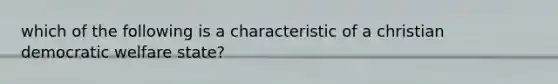 which of the following is a characteristic of a christian democratic welfare state?